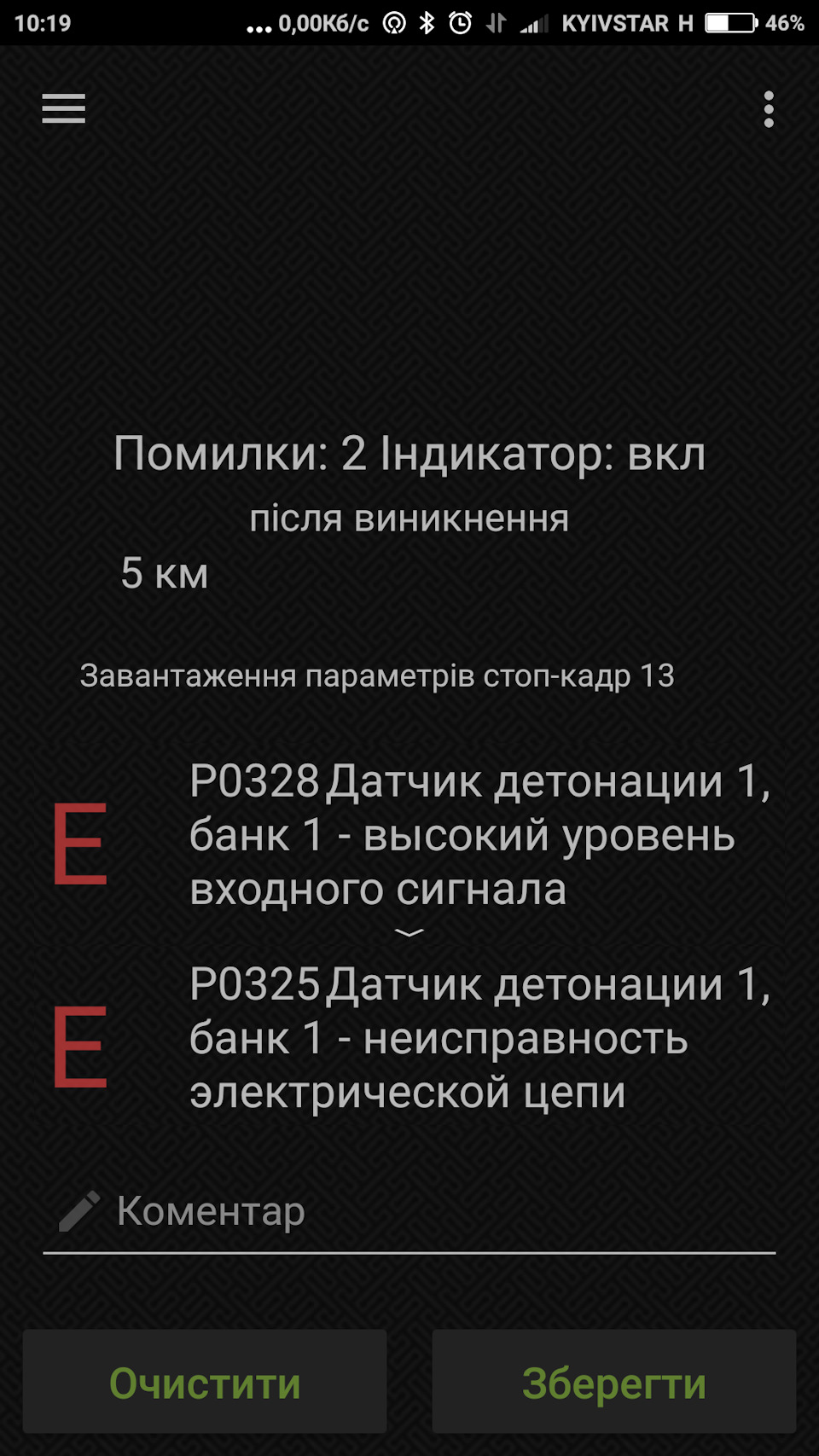 10:19 ... 0,00Кб/с KYIVSTAR H 46%

Помилки: 2 Індикатор: вкл

після виникнення

5 км

Завантаження параметрів стоп-кадр 13

E P0328 Датчик детонации 1, банк 1 - высокий уровень входного сигнала

E P0325 Датчик детонации 1, банк 1 - неисправность электрической цепи

Коментар

Очистити

Зберегти